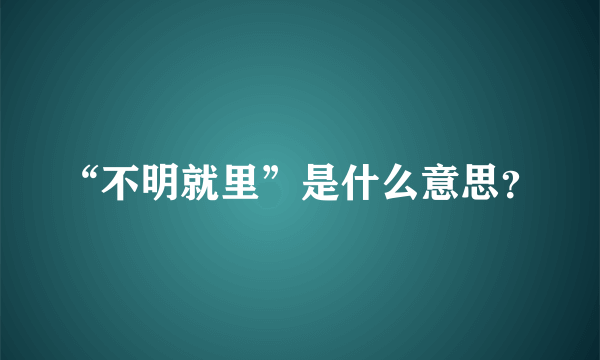 “不明就里”是什么意思?